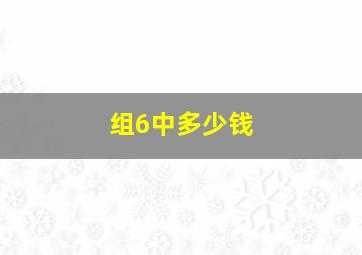 组6中多少钱